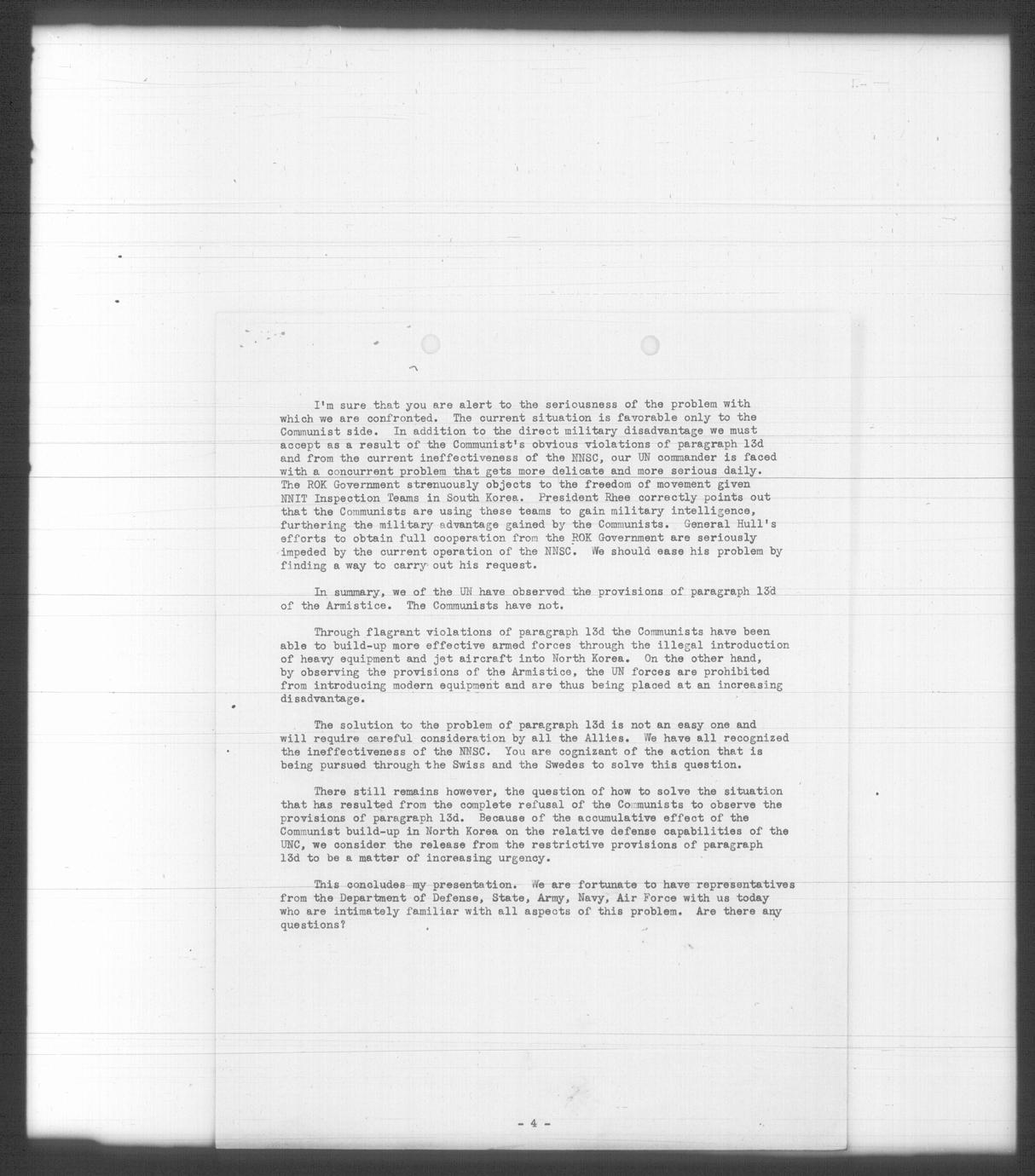 I'm sure that you are alert to the seriousness of the problem with which we are confronted. The current situation is favorable only to the Communist side. In addition to the direct military disadvantage we must accept as a result of the Communist's obvious violations of paragraph 13d and from the current ineffectiveness of the NNSC, our UN commander is faced with a concurrent problem that gets more delicate and more serious daily. The ROK Government strenuously objects to the freedom of movement given NNIT Inspection Teams in South Korea. President Rhee correctly points out that the Communists are using these teams to gain military intelligence, furthering the military advantage gained by the Communists. General Hull's efforts to obtain full cooperation from the ROK Government are seriously impeded by the current operation of the NNSC. We should ease his problem by finding a way to carry out his request.

In summary, we of the UN have observed the provisions of paragraph 13d of the Armistice. The Communists have not.

Through flagrant violations of paragraph 13d the Communists have been able to build-up more effective armed forces through the illegal introduction of heavy equipment and jet aircraft into North Korea. On the other hand, by observing the provisions of the Armistice, the UN forces are prohibited from introducing modern equipment and are thus being placed at an increasing disadvantage.

The solution to the problem of paragraph 13d is not an easy one and will require careful consideration by all the Allies. We have all recognized the ineffectiveness of the NNSC. You are cognizant of the action that is being pursued through the Swiss and the Swedes to solve this question.

There still remains however, the question of how to solve the situation that has resulted from the complete refusal of the Communists to observe the provisions of paragraph 13d. Because of the accumulative effect of the Communist build-up in North Korea on the relative defense capabilities of the UNC, we consider the release from the restrictive provisions of paragraph 13d to be a matter of increasing urgency.

This concludes my presentation. We are fortunate to have representatives from the Department of Defense, State, Army, Navy, Air Force with us today who are intimately familiar with all aspects of this problem. Are there any questions?

- 4 -